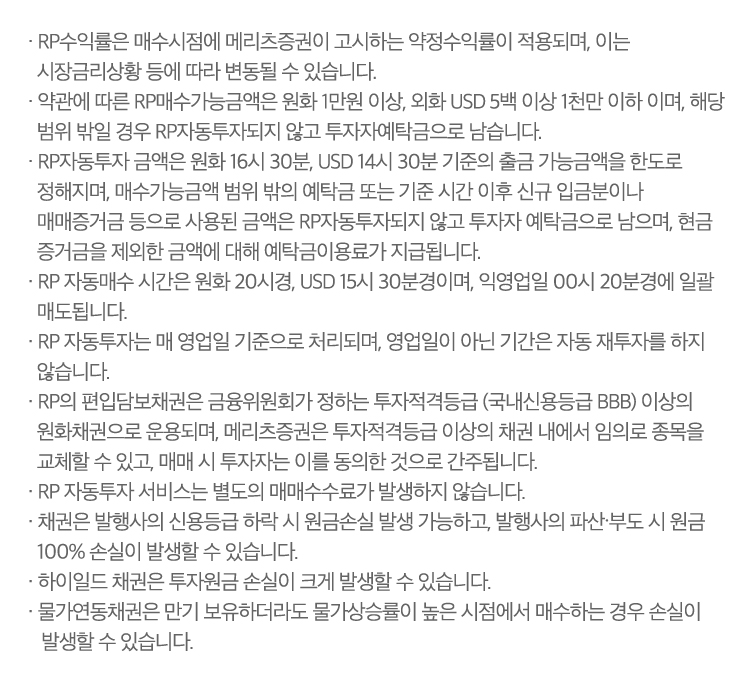 · RP수익률은 매수시점에 메리츠증권이 고시하는 약정수익률이 적용되며, 이는 시장금리상황 등에 따라 변동될 수 있습니다.
· 약관에 따른 RP매수가능금액은 원화 1만원 이상, 외화 USD 5백 이상 1천만 이하 이며, 해당 범위 밖일 경우 RP자동투자되지 않고 투자자예탁금으로 남습니다.
· RP자동투자 금액은 원화 16시 30분, USD 14시 30분 기준의 출금 가능금액을 한도로 정해지며, 매수가능금액 범위 밖의 예탁금 또는 기준 시간 이후 신규 입금분이나 매매증거금 등으로 사용된 금액은 RP자동투자되지 않고 투자자 예탁금으로 남으며, 현금 증거금을 제외한 금액에 대해 예탁금이용료가 지급됩니다.
· RP 자동매수 시간은 원화 20시경, USD 15시 30분경이며, 익영업일 00시 20분경에 일괄 매도됩니다.
· RP 자동투자는 매 영업일 기준으로 처리되며, 영업일이 아닌 기간은 자동 재투자를 하지 않습니다.
· RP의 편입담보채권은 금융위원회가 정하는 투자적격등급 (국내신용등급 BBB) 이상의 원화채권으로 운용되며, 메리츠증권은 투자적격등급 이상의 채권 내에서 임의로 종목을 교체할 수 있고, 매매 시 투자자는 이를 동의한 것으로 간주됩니다.
· RP 자동투자 서비스는 별도의 매매수수료가 발생하지 않습니다.
· 채권은 발행사의 신용등급 하락 시 원금손실 발생 가능하고, 발행사의 파산·부도 시 원금 100% 손실이 발생할 수 있습니다.
· 하이일드 채권은 투자원금 손실이 크게 발생할 수 있습니다.
· 물가연동채권은 만기 보유하더라도 물가상승률이 높은 시점에서 매수하는 경우 손실이 발생할 수 있습니다.